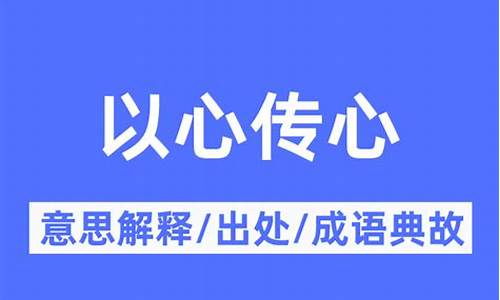 以心传心

意思解释/出处/成语典故